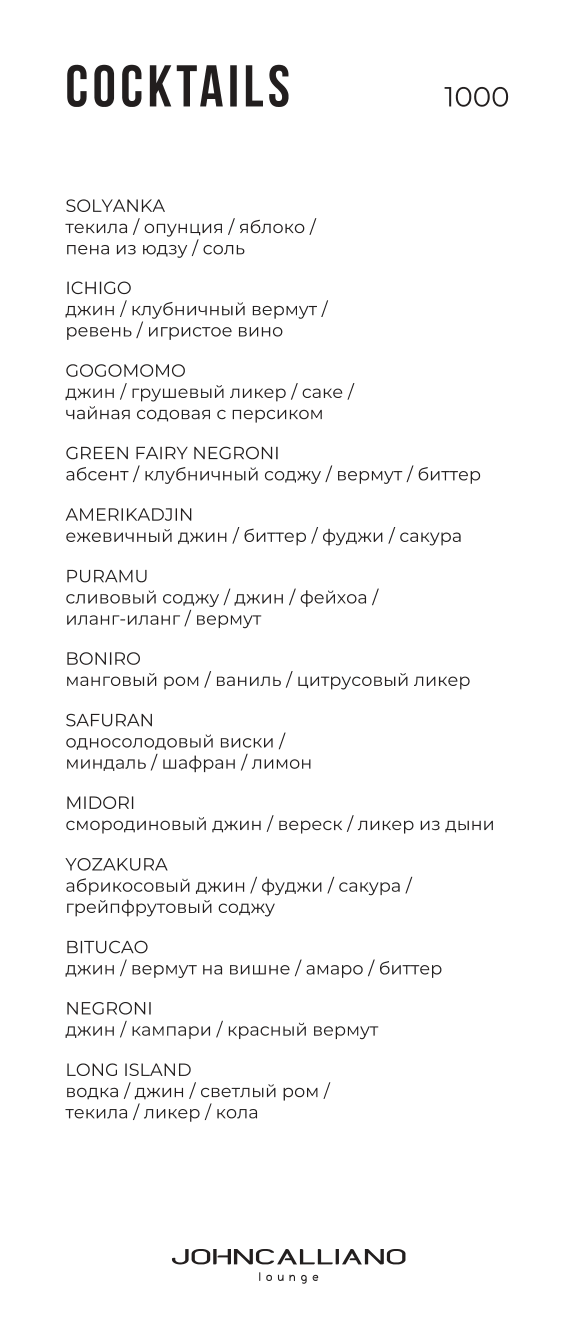 COCKTAILS 1000

SOLYANKA
текила / опунция / яблоко / пена из юдзу / соль

ICHIGO
джин / клубничный вермут / ревень / игристое вино

GOGOMOMO
джин / грушевый ликер / саке / чайная содовая с персиком

GREEN FAIRY NEGRONI
абсент / клубничный соджу / вермут / биттер

AMERIKADJIN
ежевичный джин / биттер / фуджи / сакура

PURAMU
сливовый соджу / джин / фейхоа / иланг-иланг / вермут

BONIRO
манговый ром / ваниль / цитрусовый ликер

SAFURAN
односолодовый виски / миндаль / шафран / лимон

MIDORI
смородиновый джин / вереск / ликер из дыни

YOZAKURA
абрикосовый джин / фуджи / сакура / грейпфрутовый соджу

BITUCAO
джин / вермут на вишне / амаро / биттер

NEGRONI
джин / кампари / красный вермут

LONG ISLAND
водка / джин / светлый ром / текила / ликер / кола

JOHNCALLIANO
lounge